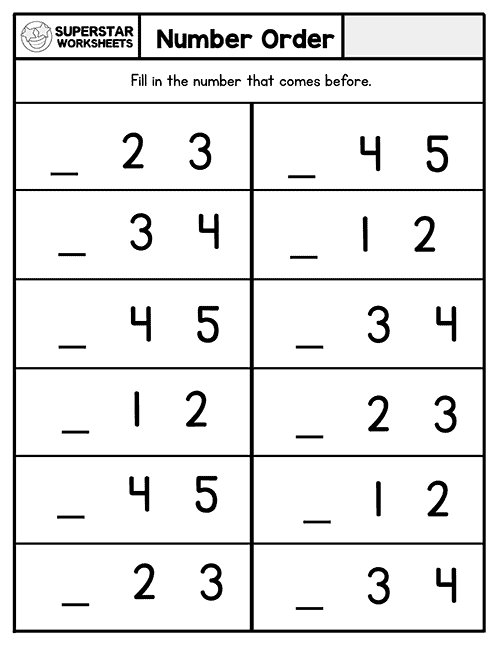 SUPERSTAR WORKSHEETS

Number Order

Fill in the number that comes before.

____ 2 3

____ 3 4

____ 4 5

____ 1 2

____ 4 5

____ 2 3

____ 4 5

____ 1 2

____ 3 4

____ 2 3

____ 1 2

____ 3 4